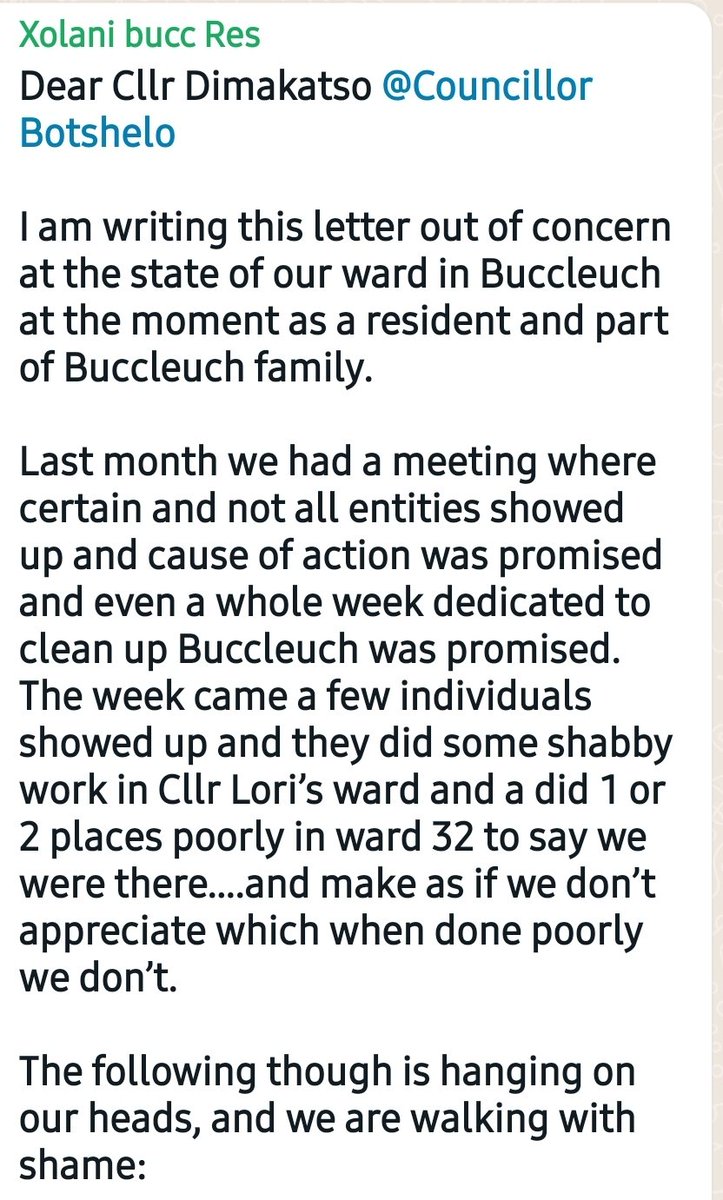 Xolani bucc Res
Dear Cllr Dimakatso @Councillor Botshelo

I am writing this letter out of concern at the state of our ward in Buccleuch at the moment as a resident and part of Buccleuch family.

Last month we had a meeting where certain and not all entities showed up and cause of action was promised and even a whole week dedicated to clean up Buccleuch was promised. The week came a few individuals showed up and they did some shabby work in Cllr Lori's ward and a did 1 or 2 places poorly in ward 32 to say we were there....and make as if we don't appreciate which when done poorly we don't.

The following though is hanging on our heads, and we are walking with shame: